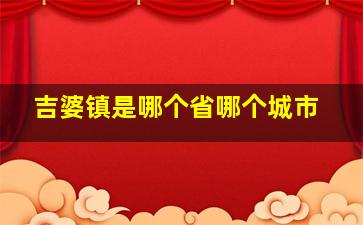 吉婆镇是哪个省哪个城市